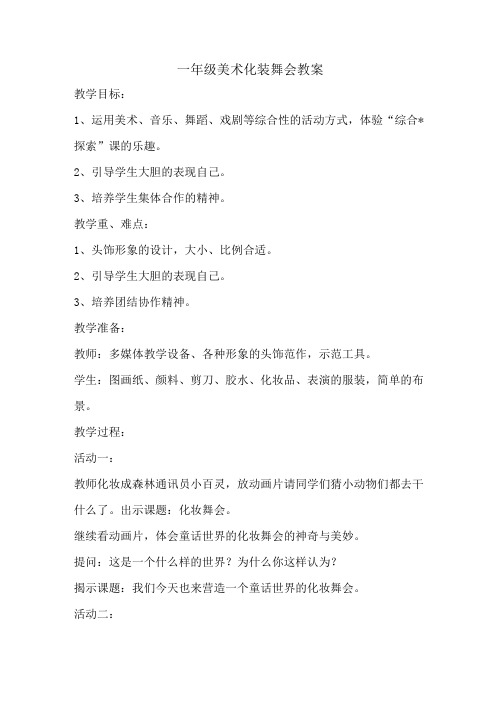 一年级美术化装舞会教案

教学目标：

1、运用美术、音乐、舞蹈、戏剧等综合性的活动方式，体验“综合*探索”课的乐趣。

2、引导学生大胆的表现自己。

3、培养学生集体合作的精神。

教学重、难点：

1、头饰形象的设计，大小、比例合适。

2、引导学生大胆的表现自己。

3、培养团结协作精神。

教学准备：

教师：多媒体教学设备、各种形象的头饰范作，示范工具。

学生：图画纸、颜料、剪刀、胶水、化妆品、表演的服装，简单的布景。

教学过程：

活动一：

教师化妆成森林通讯员小百灵，放动画片请同学们猜小动物们都去干什么了。出示课题：化妆舞会。

继续看动画片，体会童话世界的化妆舞会的神奇与美妙。

提问：这是一个什么样的世界？为什么你这样认为？

揭示课题：我们今天也来营造一个童话世界的化妆舞会。

活动二：